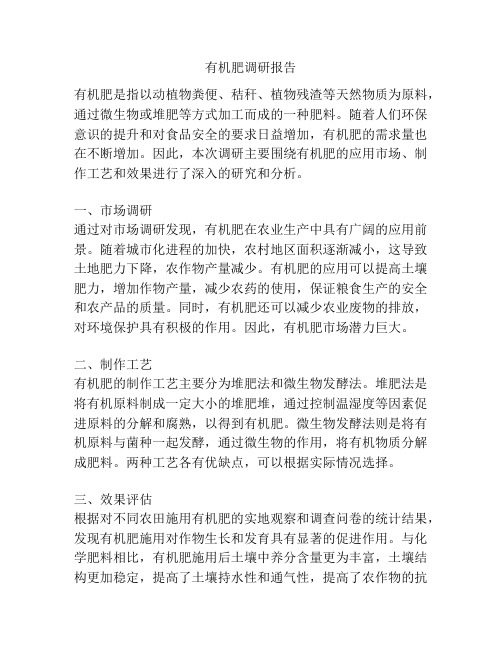 有机肥调研报告

有机肥是指以动植物粪便、秸秆、植物残渣等天然物质为原料，通过微生物或堆肥等方式加工而成的一种肥料。随着人们环保意识的提升和对食品安全的要求日益增加，有机肥的需求量也在不断增加。因此，本次调研主要围绕有机肥的应用市场、制作工艺和效果进行了深入的研究和分析。

一、市场调研
通过对市场调研发现，有机肥在农业生产中具有广阔的应用前景。随着城市化进程的加快，农村地区面积逐渐减小，这导致土地肥力下降，农作物产量减少。有机肥的应用可以提高土壤肥力，增加作物产量，减少农药的使用，保证粮食生产的安全和农产品的质量。同时，有机肥还可以减少农业废物的排放，对环境保护具有积极的作用。因此，有机肥市场潜力巨大。

二、制作工艺
有机肥的制作工艺主要分为堆肥法和微生物发酵法。堆肥法是将有机原料制成一定大小的堆肥堆，通过控制温湿度等因素促进原料的分解和腐熟，以得到有机肥。微生物发酵法则是将有机原料与菌种一起发酵，通过微生物的作用，将有机物质分解成肥料。两种工艺各有优缺点，可以根据实际情况选择。

三、效果评估
根据对不同农田施用有机肥的实地观察和调查问卷的统计结果，发现有机肥施用对作物生长和发育具有显著的促进作用。与化学肥料相比，有机肥施用后土壤中养分含量更为丰富，土壤结构更加稳定，提高了土壤持水性和通气性，提高了农作物的抗